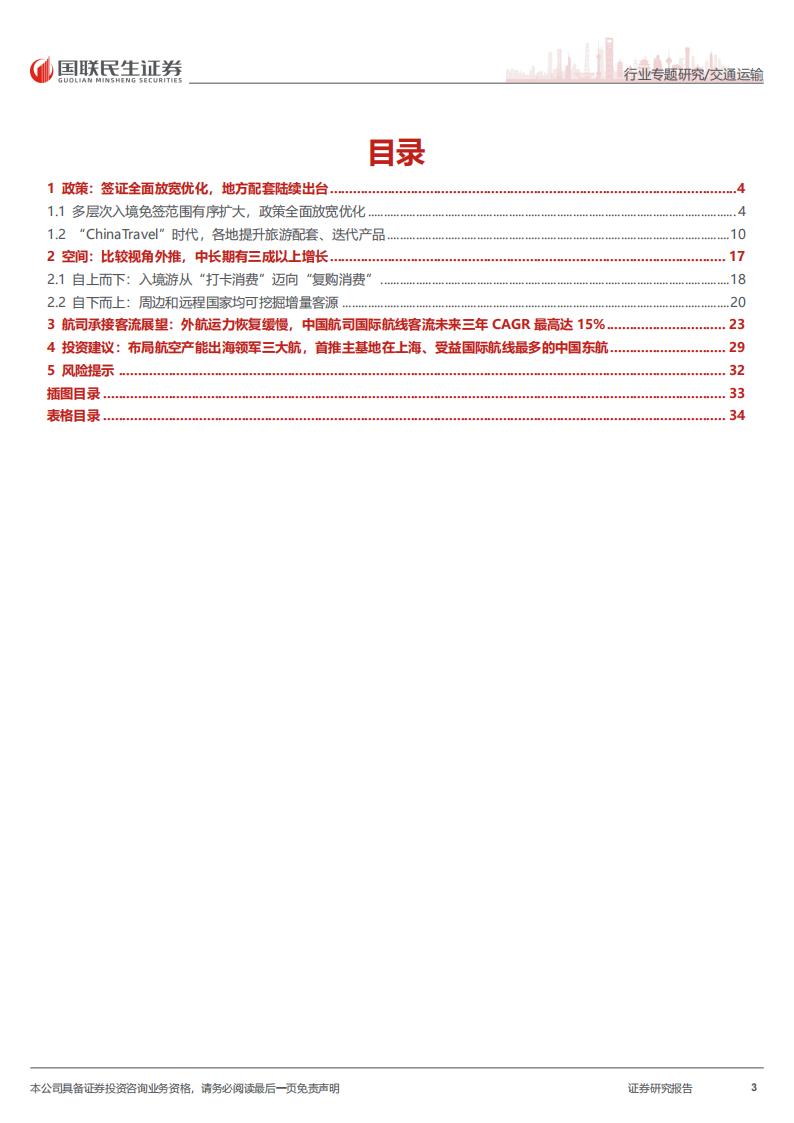 国联民生证券
GUOLIAN MINSHENG SECURITIES

行业专题研究/交通运输

目录

1 政策：签证全面放宽优化，地方配套陆续出台 ........ 4
1.1 多层次入境免签范围有序扩大，政策全面放宽优化 ........ 4
1.2 “ChinaTravel”时代，各地提升旅游配套、迭代产品 ........ 10
2 空间：比较视角外推，中长期有三成以上增长 ........ 17
2.1 自上而下：入境游从“打卡消费”迈向“复购消费” ........ 18
2.2 自下而上：周边和远程国家均可挖掘增量客源 ........ 20
3 航司承接客流展望：外航运力恢复缓慢，中国航司国际航线客流未来三年 CAGR 最高达 15% ........ 23
4 投资建议：布局航空产能出海领军三大航，首推主基地在上海、受益国际航线最多的中国东航 ........ 29
5 风险提示 ........ 32
插图目录 ........ 33
表格目录 ........ 34

本公司具备证券投资咨询业务资格，请务必阅读最后一页免责声明

证券研究报告

3